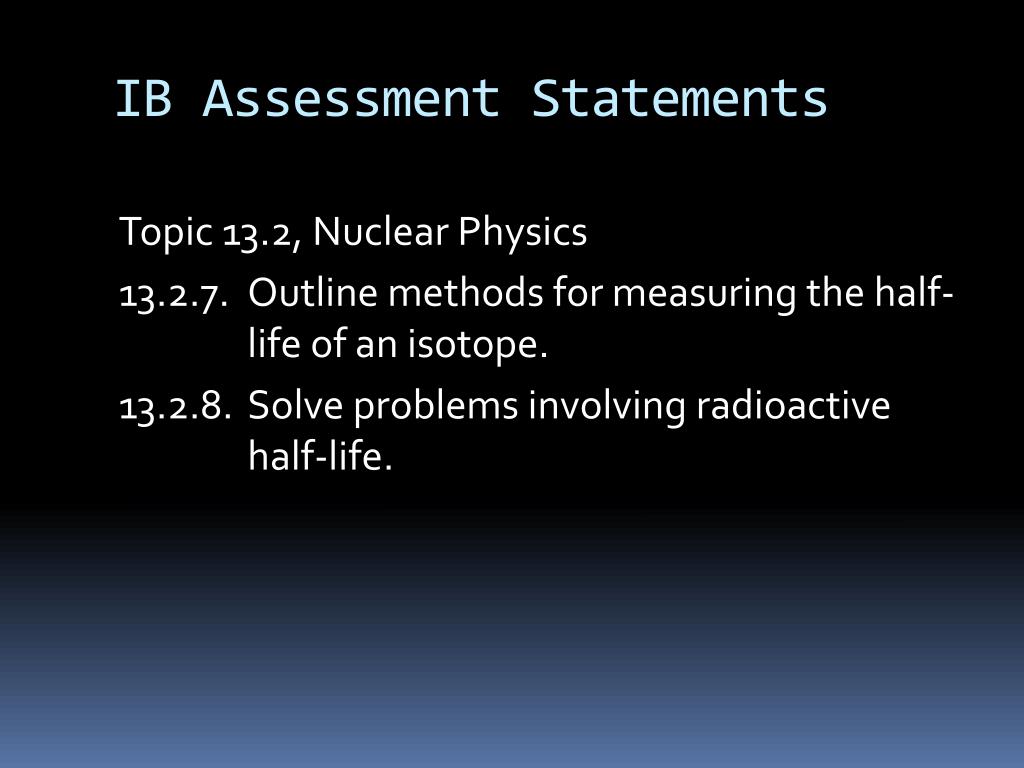 IB Assessment Statements

Topic 13.2, Nuclear Physics

13.2.7. Outline methods for measuring the half-life of an isotope.

13.2.8. Solve problems involving radioactive half-life.